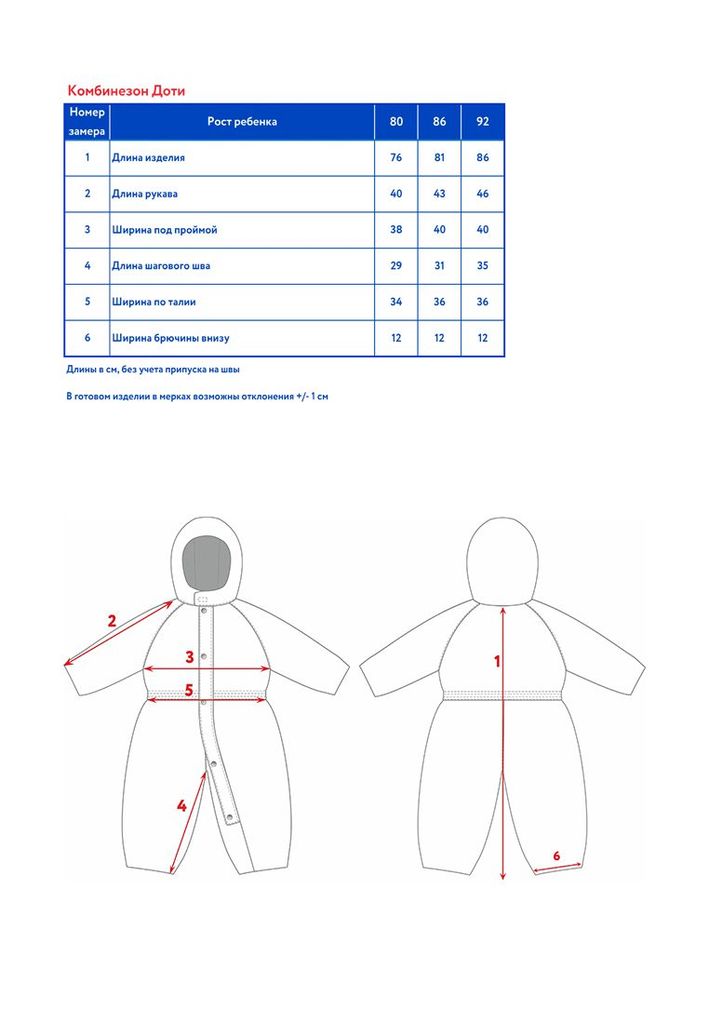 Комбинезон Доти

| Номер замера | Рост ребенка | 80 | 86 | 92 |
|---|---|---|---|---|
| 1 | Длина изделия | 76 | 81 | 86 |
| 2 | Длина рукава | 40 | 43 | 46 |
| 3 | Ширина под проймой | 38 | 40 | 40 |
| 4 | Длина шагового шва | 29 | 31 | 35 |
| 5 | Ширина по талии | 34 | 36 | 36 |
| 6 | Ширина брючины внизу | 12 | 12 | 12 |

Длины в см, без учета припуска на швы

В готовом изделии в мерках возможны отклонения +/- 1 см

2
3
5
4
1
6